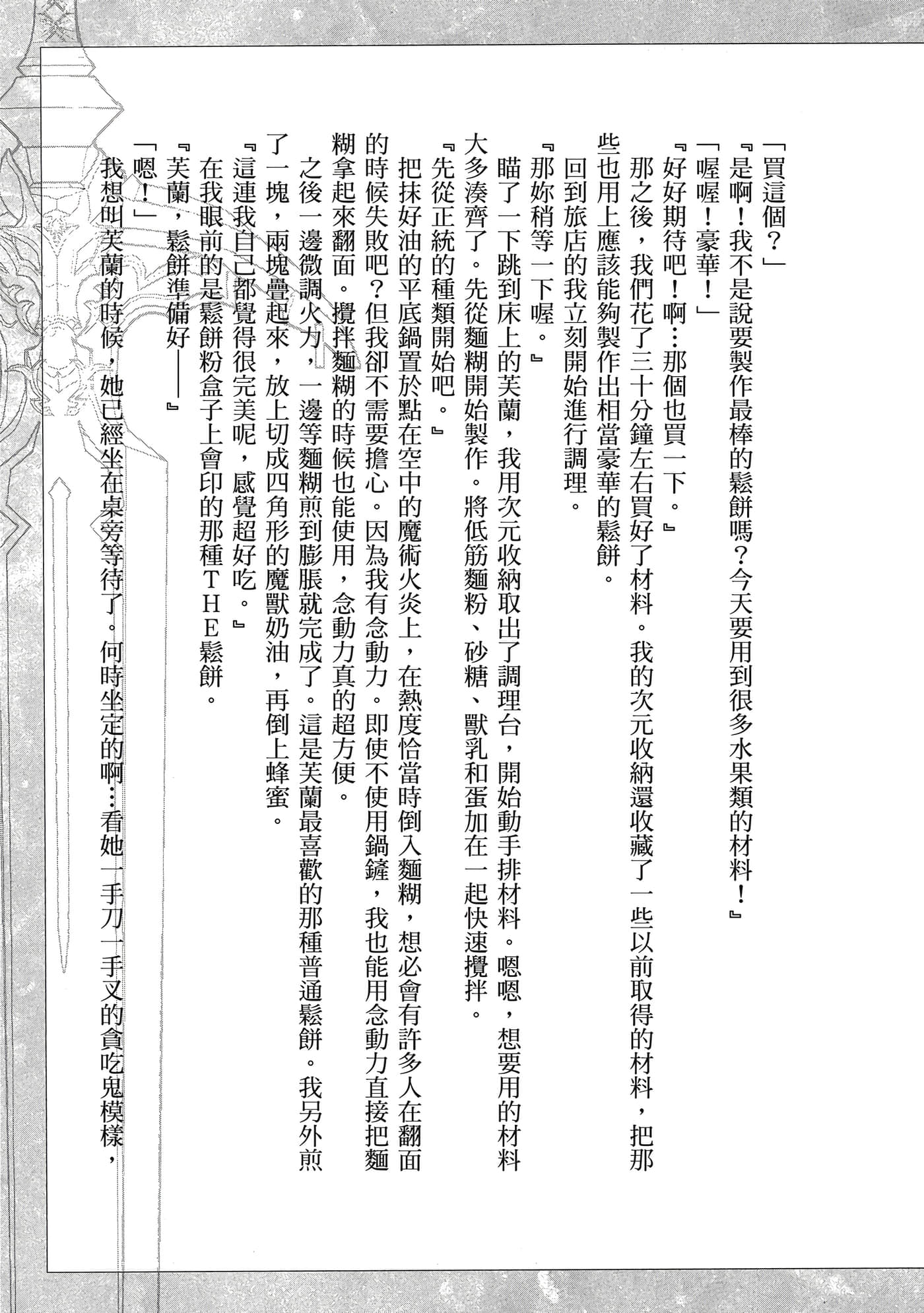 「買這個？」

『是啊！我不是說要製作最棒的鬆餅嗎？今天要用到很多水果類的材料！』

「喔喔！豪華！」

『好好期待吧！啊…那個也買一下。』

那之後，我們花了三十分鐘左右買好了材料。我的次元收納還收藏了一些以前取得的材料，把那些也用上應該能夠製作出相當豪華的鬆餅。

回到旅店的我立刻開始進行調理。

『那妳稍等一下喔。』

瞄了一下跳到床上的芙蘭，我用次元收納取出了調理台，開始動手排材料。嗯嗯，想要用的材料大多湊齊了。先從麵糊開始製作。將低筋麵粉、砂糖、獸乳和蛋加在一起快速攪拌。

『先從正統的種類開始吧。』

把抹好油的平底鍋置於點在空中的魔術火炎上，在熱度恰當時倒入麵糊，想必會有許多人在翻面的時候失敗吧？但我卻不需要擔心。因為我有念動力。即使不使用鍋鏟，我也能用念動力直接把麵糊拿起來翻面。攪拌麵糊的時候也能使用，念動力真的超方便。

之後一邊微調火力，一邊等麵糊煎到膨脹就完成了。這是芙蘭最喜歡的那種普通鬆餅。我另外煎了一塊，兩塊疊起來，放上切成四角形的魔獸奶油，再倒上蜂蜜。

『這連我自己都覺得很完美呢，感覺超好吃。』

在我眼前的是鬆餅粉盒子上會印的那種ＴＨＥ鬆餅。

『芙蘭，鬆餅準備好——』

「嗯！」

我想叫芙蘭的時候，她已經坐在桌旁等待了。何時坐定的啊…看她一手刀一手叉的貪吃鬼模樣，